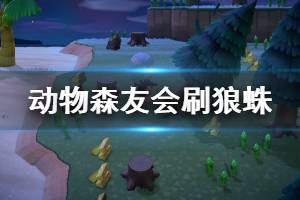 动物森友会刷狼蛛